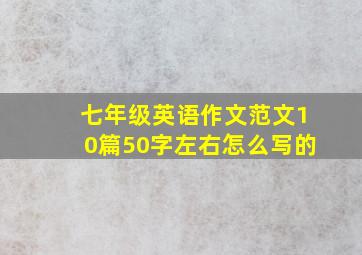 七年级英语作文范文10篇50字左右怎么写的